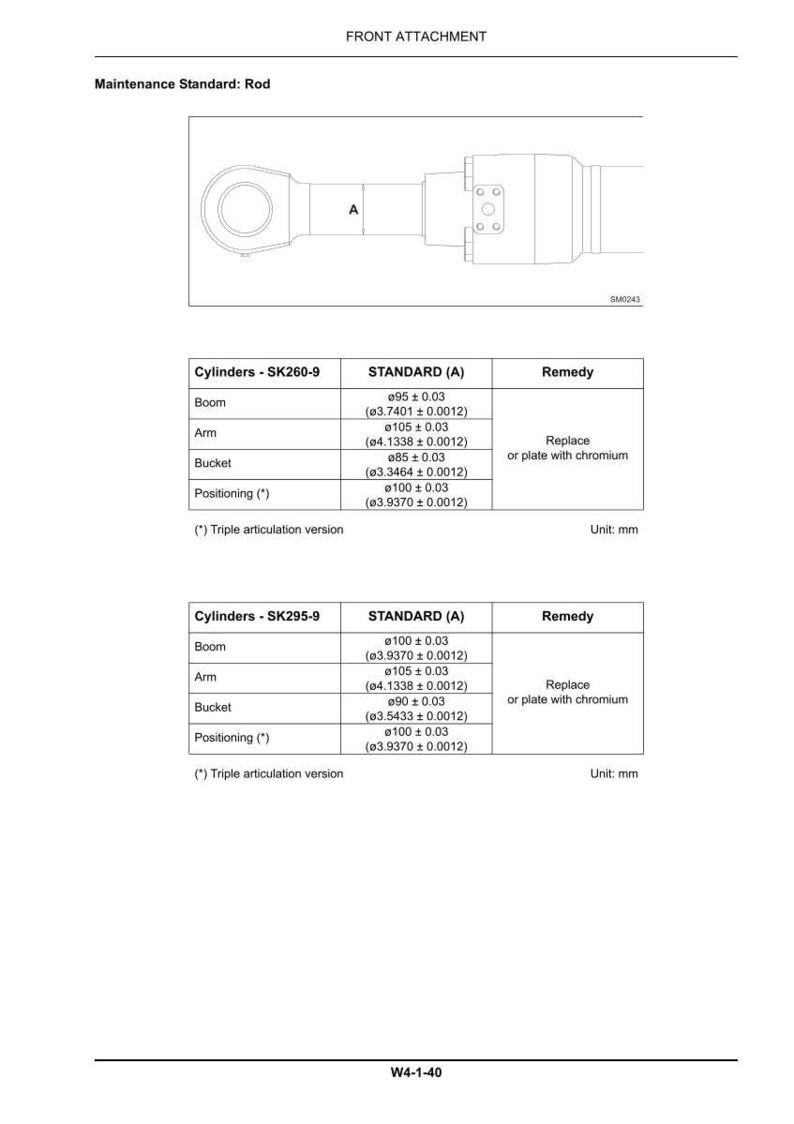 FRONT ATTACHMENT

Maintenance Standard: Rod

A

SM0243

| Cylinders - SK260-9 | STANDARD (A) | Remedy |
|---|---|---|
| Boom | ø95 ± 0.03 (ø3.7401 ± 0.0012) | Replace or plate with chromium |
| Arm | ø105 ± 0.03 (ø4.1338 ± 0.0012) | |
| Bucket | ø85 ± 0.03 (ø3.3464 ± 0.0012) | |
| Positioning (*) | ø100 ± 0.03 (ø3.9370 ± 0.0012) | |

(*) Triple articulation version

Unit: mm

| Cylinders - SK295-9 | STANDARD (A) | Remedy |
|---|---|---|
| Boom | ø100 ± 0.03 (ø3.9370 ± 0.0012) | Replace or plate with chromium |
| Arm | ø105 ± 0.03 (ø4.1338 ± 0.0012) | |
| Bucket | ø90 ± 0.03 (ø3.5433 ± 0.0012) | |
| Positioning (*) | ø100 ± 0.03 (ø3.9370 ± 0.0012) | |

(*) Triple articulation version

Unit: mm

W4-1-40